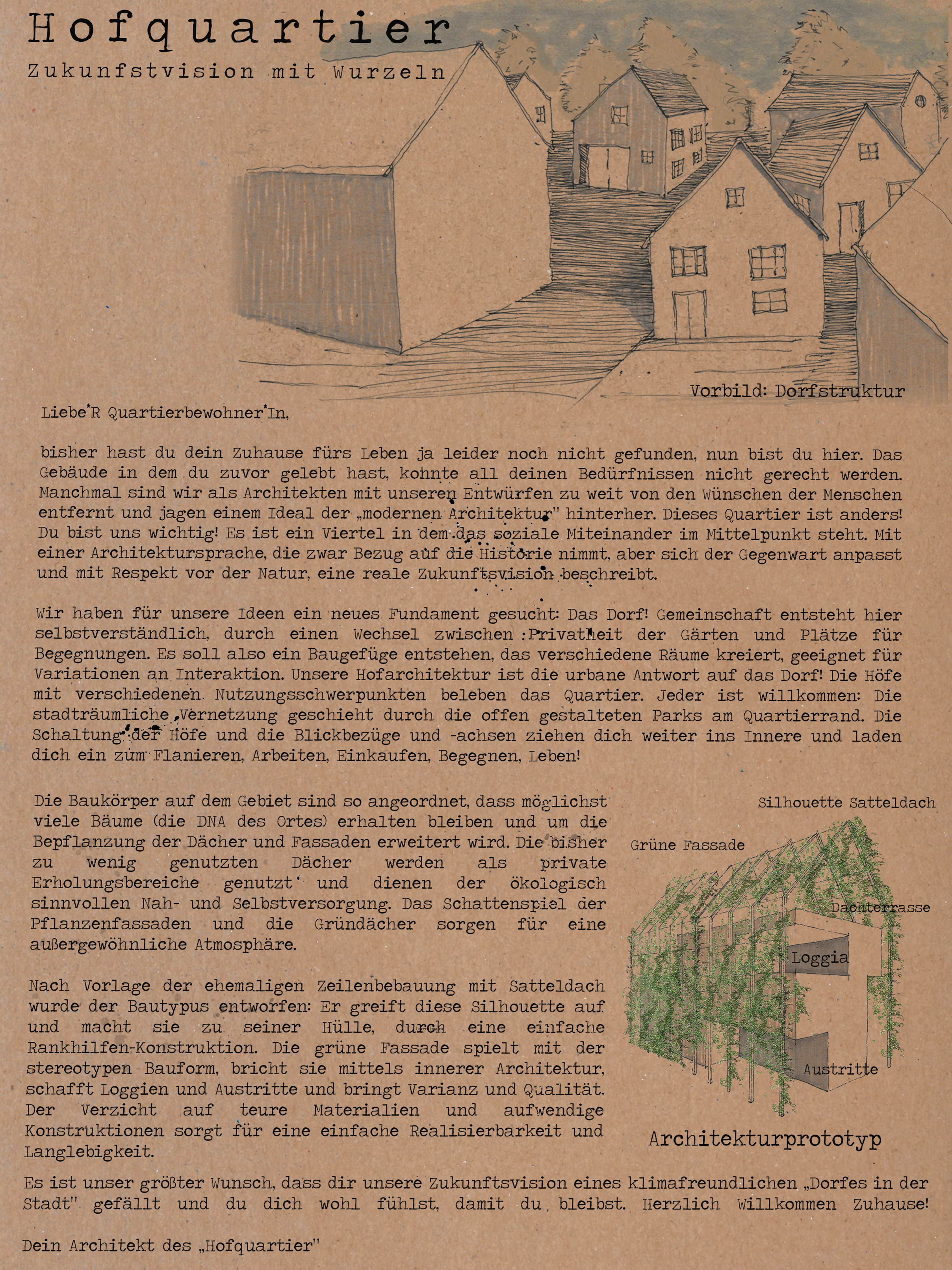 Hofquartier

Zukunfstvision mit Wurzeln

Vorbild: Dorfstruktur

Liebe*R Quartierbewohner*In,

bisher hast du dein Zuhause fürs Leben ja leider noch nicht gefunden, nun bist du hier. Das Gebäude in dem du zuvor gelebt hast, konnte all deinen Bedürfnissen nicht gerecht werden. Manchmal sind wir als Architekten mit unseren Entwürfen zu weit von den Wünschen der Menschen entfernt und jagen einem Ideal der „modernen Architektur" hinterher. Dieses Quartier ist anders! Du bist uns wichtig! Es ist ein Viertel in dem das soziale Miteinander im Mittelpunkt steht. Mit einer Architektursprache, die zwar Bezug auf die Historie nimmt, aber sich der Gegenwart anpasst und mit Respekt vor der Natur, eine reale Zukunftsvision beschreibt.

Wir haben für unsere Ideen ein neues Fundament gesucht: Das Dorf! Gemeinschaft entsteht hier selbstverständlich, durch einen Wechsel zwischen Privatheit der Gärten und Plätze für Begegnungen. Es soll also ein Baugefüge entstehen, das verschiedene Räume kreiert, geeignet für Variationen an Interaktion. Unsere Hofarchitektur ist die urbane Antwort auf das Dorf! Die Höfe mit verschiedenen Nutzungsschwerpunkten beleben das Quartier. Jeder ist willkommen: Die stadträumliche Vernetzung geschieht durch die offen gestalteten Parks am Quartierrand. Die Schaltung der Höfe und die Blickbezüge und -achsen ziehen dich weiter ins Innere und laden dich ein zum Flanieren, Arbeiten, Einkaufen, Begegnen, Leben!

Die Baukörper auf dem Gebiet sind so angeordnet, dass möglichst viele Bäume (die DNA des Ortes) erhalten bleiben und um die Bepflanzung der Dächer und Fassaden erweitert wird. Die bisher zu wenig genutzten Dächer werden als private Erholungsbereiche genutzt und dienen der ökologisch sinnvollen Nah- und Selbstversorgung. Das Schattenspiel der Pflanzenfassaden und die Gründächer sorgen für eine außergewöhnliche Atmosphäre.

Nach Vorlage der ehemaligen Zeilenbebauung mit Satteldach wurde der Bautypus entworfen: Er greift diese Silhouette auf und macht sie zu seiner Hülle, durch eine einfache Rankhilfen-Konstruktion. Die grüne Fassade spielt mit der stereotypen Bauform, bricht sie mittels innerer Architektur, schafft Loggien und Austritte und bringt Varianz und Qualität. Der Verzicht auf teure Materialien und aufwendige Konstruktionen sorgt für eine einfache Realisierbarkeit und Langlebigkeit.

Silhouette Satteldach
Grüne Fassade
Dachterrasse
Loggia
Austritte
Architekturprototyp

Es ist unser größter Wunsch, dass dir unsere Zukunftsvision eines klimafreundlichen „Dorfes in der Stadt" gefällt und du dich wohl fühlst, damit du bleibst. Herzlich Willkommen Zuhause!

Dein Architekt des „Hofquartier"